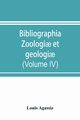 Bibliographia Zoologiæ et geologiæ (Volume IV)

Louis Agassiz